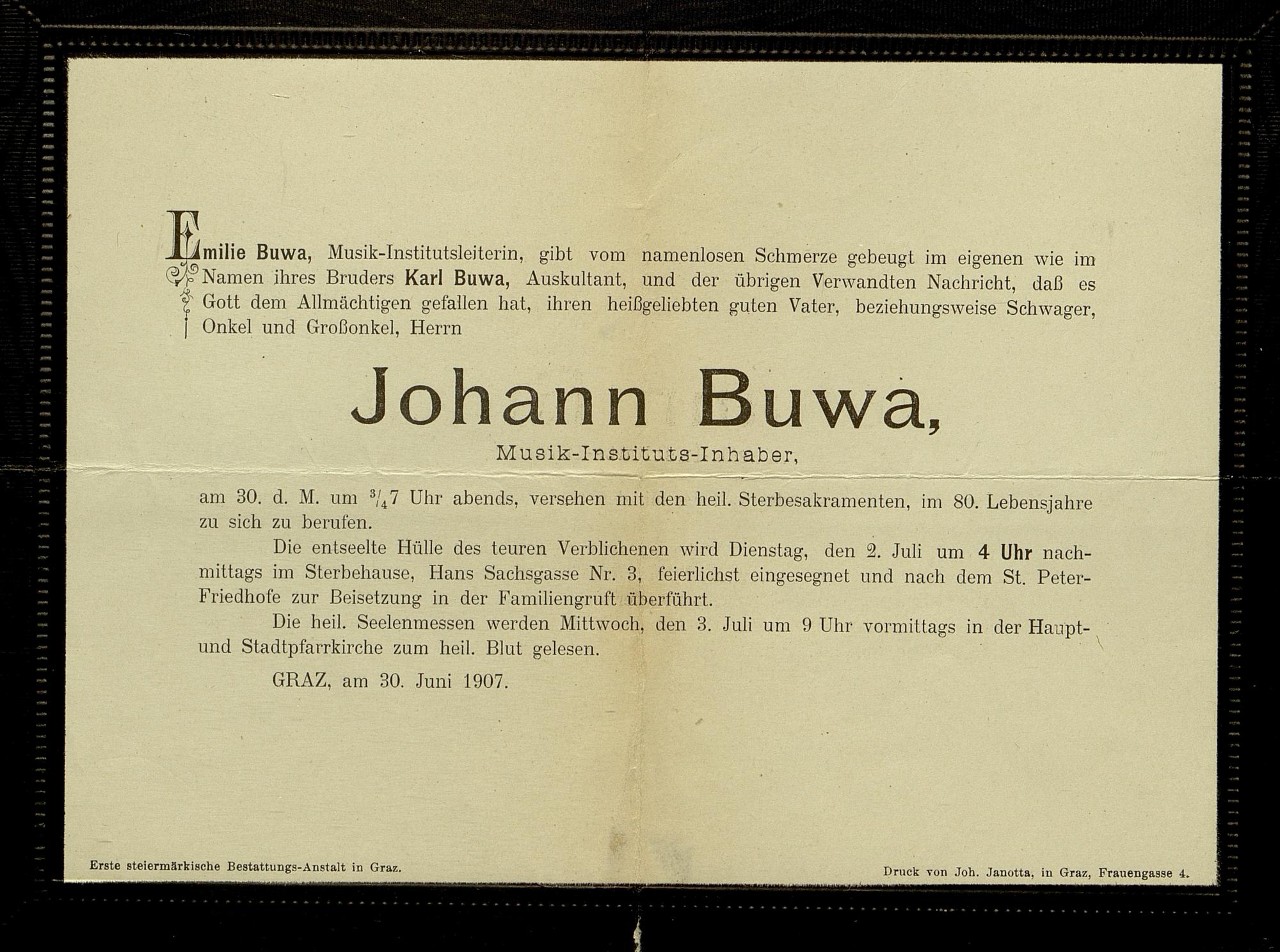 Emilie Buwa, Musik-Institutsleiterin, gibt vom namenlosen Schmerze gebeugt im eigenen wie im Namen ihres Bruders Karl Buwa, Auskultant, und der übrigen Verwandten Nachricht, daß es Gott dem Allmächtigen gefallen hat, ihren heißgeliebten guten Vater, beziehungsweise Schwager, Onkel und Großonkel, Herrn

Johann Buwa,

Musik-Instituts-Inhaber,

am 30. d. M. um $\frac{3}{4}$7 Uhr abends, versehen mit den heil. Sterbesakramenten, im 80. Lebensjahre zu sich zu berufen.

Die entseelte Hülle des teuren Verblichenen wird Dienstag, den 2. Juli um 4 Uhr nachmittags im Sterbehause, Hans Sachsgasse Nr. 3, feierlichst eingesegnet und nach dem St. Peter-Friedhofe zur Beisetzung in der Familiengruft überführt.

Die heil. Seelenmessen werden Mittwoch, den 3. Juli um 9 Uhr vormittags in der Haupt- und Stadtpfarrkirche zum heil. Blut gelesen.

GRAZ, am 30. Juni 1907.

Erste steiermärkische Bestattungs-Anstalt in Graz.

Druck von Joh. Janotta, in Graz, Frauengasse 4.